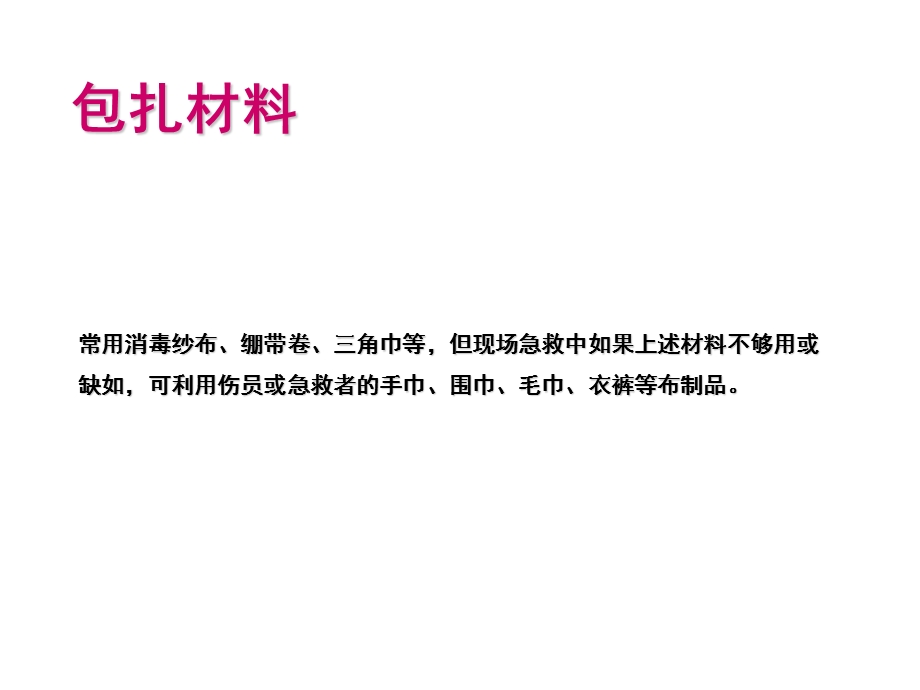 包扎材料

常用消毒纱布、绷带卷、三角巾等，但现场急救中如果上述材料不够用或缺如，可利用伤员或急救者的手巾、围巾、毛巾、衣裤等布制品。